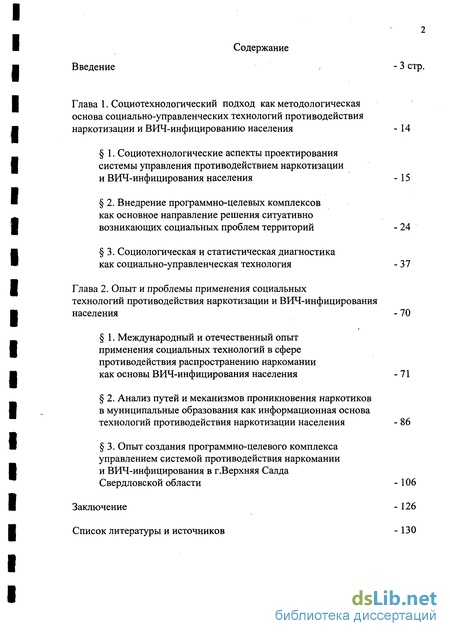 2

Содержание

Введение - 3 стр.

Глава 1. Социотехнологический подход как методологическая основа социально-управленческих технологий противодействия наркотизации и ВИЧ-инфицированию населения - 14

§ 1. Социотехнологические аспекты проектирования системы управления противодействием наркотизации и ВИЧ-инфицирования населения - 15

§ 2. Внедрение программно-целевых комплексов как основное направление решения ситуативно возникающих социальных проблем территорий - 24

§ 3. Социологическая и статистическая диагностика как социально-управленческая технология - 37

Глава 2. Опыт и проблемы применения социальных технологий противодействия наркотизации и ВИЧ-инфицирования населения - 70

§ 1. Международный и отечественный опыт применения социальных технологий в сфере противодействия распространению наркомании как основы ВИЧ-инфицирования населения - 71

§ 2. Анализ путей и механизмов проникновения наркотиков в муниципальные образования как информационная основа технологий противодействия наркотизации населения - 86

§ 3. Опыт создания программно-целевого комплекса управлением системой противодействия наркомании и ВИЧ-инфицирования в г.Верхняя Салда Свердловской области - 106

Заключение - 126

Список литературы и источников - 130

dsLib.net
библиотека диссертаций